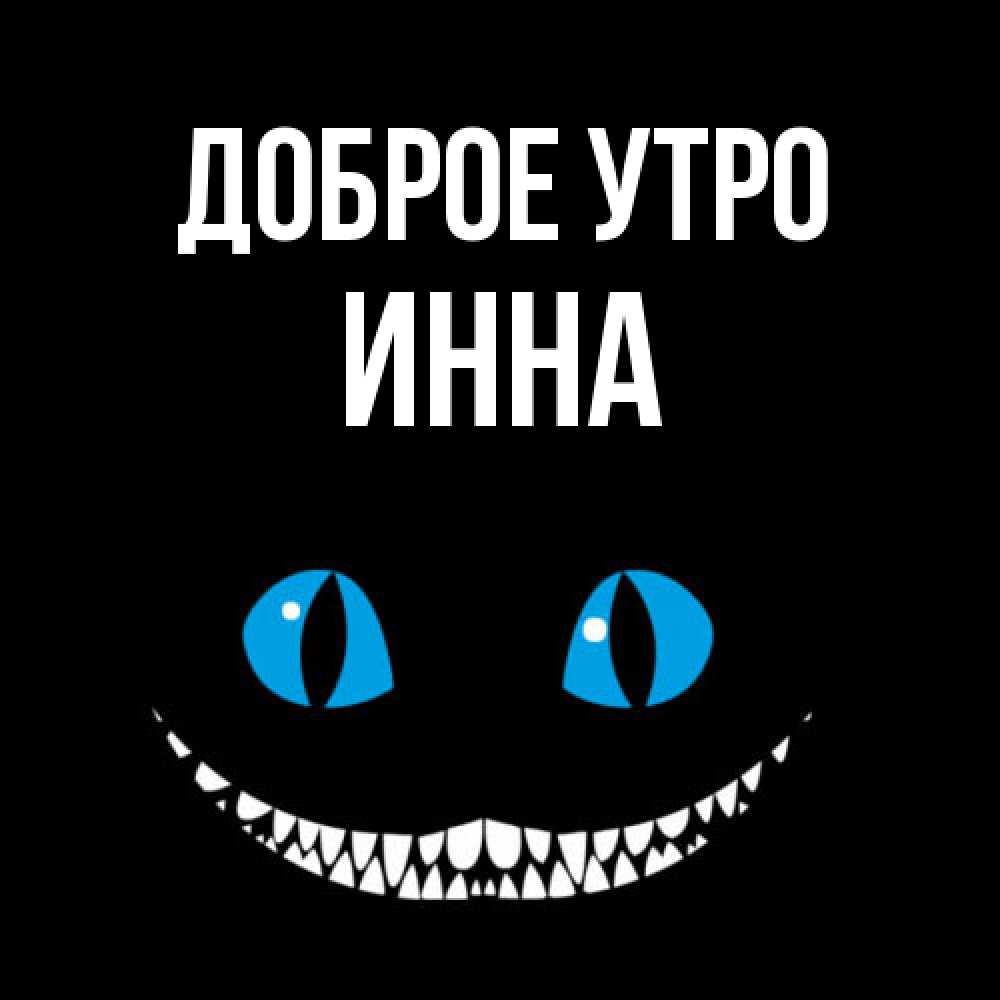 ДОБРОЕ УТРО
ИННА